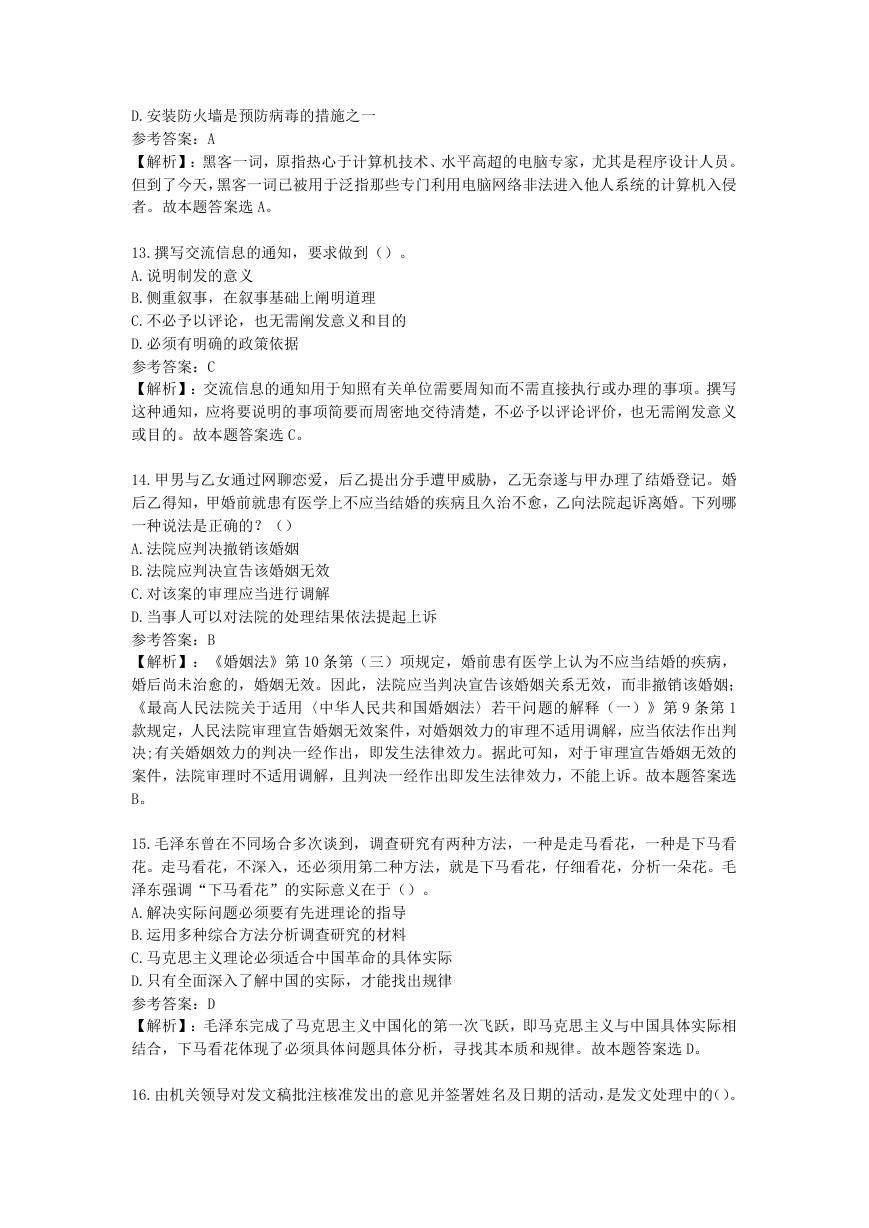 D.安装防火墙是预防病毒的措施之一
参考答案：A
【解析】：黑客一词，原指热心于计算机技术、水平高超的电脑专家，尤其是程序设计人员。但到了今天，黑客一词已被用于泛指那些专门利用电脑网络非法进入他人系统的计算机入侵者。故本题答案选 A。

13.撰写交流信息的通知，要求做到（）。
A.说明制发的意义
B.侧重叙事，在叙事基础上阐明道理
C.不必予以评论，也无需阐发意义和目的
D.必须有明确的政策依据
参考答案：C
【解析】：交流信息的通知用于知照有关单位需要周知而不需直接执行或办理的事项。撰写这种通知，应将要说明的事项简要而周密地交待清楚，不必予以评论评价，也无需阐发意义或目的。故本题答案选 C。

14.甲男与乙女通过网聊恋爱，后乙提出分手遭甲威胁，乙无奈遂与甲办理了结婚登记。婚后乙得知，甲婚前就患有医学上不应当结婚的疾病且久治不愈，乙向法院起诉离婚。下列哪一种说法是正确的？（）
A.法院应判决撤销该婚姻
B.法院应判决宣告该婚姻无效
C.对该案的审理应当进行调解
D.当事人可以对法院的处理结果依法提起上诉
参考答案：B
【解析】：《婚姻法》第 10 条第（三）项规定，婚前患有医学上认为不应当结婚的疾病，婚后尚未治愈的，婚姻无效。因此，法院应当判决宣告该婚姻关系无效，而非撤销该婚姻;《最高人民法院关于适用〈中华人民共和国婚姻法〉若干问题的解释（一）》第 9 条第 1 款规定，人民法院审理宣告婚姻无效案件，对婚姻效力的审理不适用调解，应当依法作出判决;有关婚姻效力的判决一经作出，即发生法律效力。据此可知，对于审理宣告婚姻无效的案件，法院审理时不适用调解，且判决一经作出即发生法律效力，不能上诉。故本题答案选 B。

15.毛泽东曾在不同场合多次谈到，调查研究有两种方法，一种是走马看花，一种是下马看花。走马看花，不深入，还必须用第二种方法，就是下马看花，仔细看花，分析一朵花。毛泽东强调“下马看花”的实际意义在于（）。
A.解决实际问题必须要有先进理论的指导
B.运用多种综合方法分析调查研究的材料
C.马克思主义理论必须适合中国革命的具体实际
D.只有全面深入了解中国的实际，才能找出规律
参考答案：D
【解析】：毛泽东完成了马克思主义中国化的第一次飞跃，即马克思主义与中国具体实际相结合，下马看花体现了必须具体问题具体分析，寻找其本质和规律。故本题答案选 D。

16.由机关领导对发文稿批注核准发出的意见并签署姓名及日期的活动，是发文处理中的()。